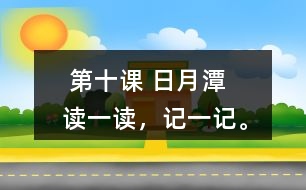 第十课 日月潭

读一读，记一记。